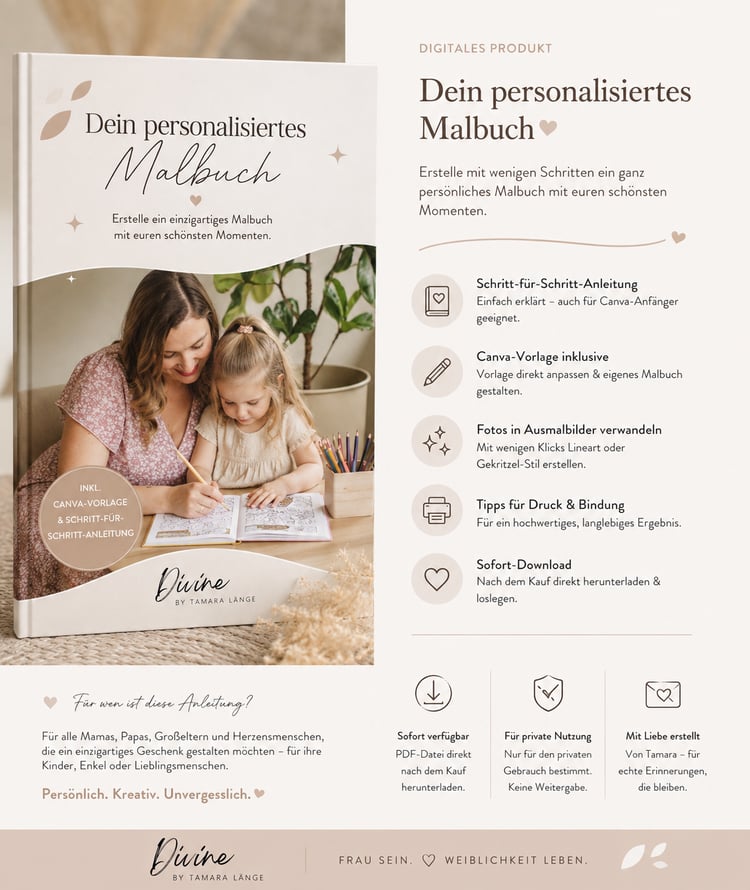 Dein personalisiertes

Malbuch

Erstelle ein einzigartiges Malbuch mit euren schönsten Momenten.

INKL. CANVA-VORLAGE & SCHRITT-FÜR-SCHRITT-ANLEITUNG

Divine
BY TAMARA LÄNGE

DIGITALES PRODUKT

Dein personalisiertes Malbuch

Erstelle mit wenigen Schritten ein ganz persönliches Malbuch mit euren schönsten Momenten.

Schritt-für-Schritt-Anleitung
Einfach erklärt – auch für Canva-Anfänger geeignet.

Canva-Vorlage inklusive
Vorlage direkt anpassen & eigenes Malbuch gestalten.

Fotos in Ausmalbilder verwandeln
Mit wenigen Klicks Lineart oder Gekritzel-Stil erstellen.

Tipps für Druck & Bindung
Für ein hochwertiges, langlebiges Ergebnis.

Sofort-Download
Nach dem Kauf direkt herunterladen & loslegen.

Für wen ist diese Anleitung?

Für alle Mamas, Papas, Großeltern und Herzensmenschen, die ein einzigartiges Geschenk gestalten möchten – für ihre Kinder, Enkel oder Lieblingsmenschen.

Persönlich. Kreativ. Unvergesslich.

Sofort verfügbar
PDF-Datei direkt nach dem Kauf herunterladen.

Für private Nutzung
Nur für den privaten Gebrauch bestimmt. Keine Weitergabe.

Mit Liebe erstellt
Von Tamara – für echte Erinnerungen, die bleiben.

Divine
BY TAMARA LÄNGE

FRAU SEIN. WEIBLICHKEIT LEBEN.